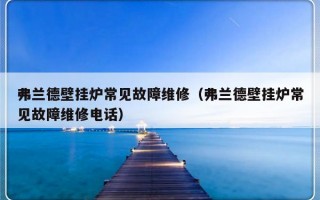 弗兰德壁挂炉常见故障维修（弗兰德壁挂炉常见故障维修电话）